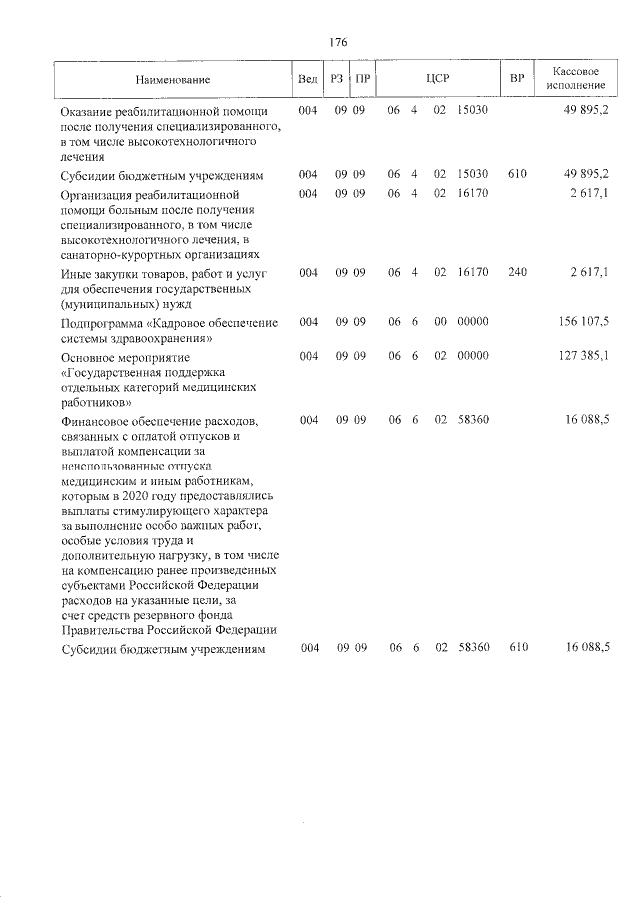 176

| Наименование | Вед | РЗ | ПР | ЦСР | ВР | Кассовое исполнение |
|---|---|---|---|---|---|---|
| Оказание реабилитационной помощи после получения специализированного, в том числе высокотехнологичного лечения | 004 | 09 | 09 | 06 4 02 15030 | | 49 895,2 |
| Субсидии бюджетным учреждениям | 004 | 09 | 09 | 06 4 02 15030 | 610 | 49 895,2 |
| Организация реабилитационной помощи больным после получения специализированного, в том числе высокотехнологичного лечения, в санаторно-курортных организациях | 004 | 09 | 09 | 06 4 02 16170 | | 2 617,1 |
| Иные закупки товаров, работ и услуг для обеспечения государственных (муниципальных) нужд | 004 | 09 | 09 | 06 4 02 16170 | 240 | 2 617,1 |
| Подпрограмма «Кадровое обеспечение системы здравоохранения» | 004 | 09 | 09 | 06 6 00 00000 | | 156 107,5 |
| Основное мероприятие «Государственная поддержка отдельных категорий медицинских работников» | 004 | 09 | 09 | 06 6 02 00000 | | 127 385,1 |
| Финансовое обеспечение расходов, связанных с оплатой отпусков и выплатой компенсации за неиспользованные отпуска медицинским и иным работникам, которым в 2020 году предоставлялись выплаты стимулирующего характера за выполнение особо важных работ, особые условия труда и дополнительную нагрузку, в том числе на компенсацию ранее произведенных субъектами Российской Федерации расходов на указанные цели, за счет средств резервного фонда Правительства Российской Федерации | 004 | 09 | 09 | 06 6 02 58360 | | 16 088,5 |
| Субсидии бюджетным учреждениям | 004 | 09 | 09 | 06 6 02 58360 | 610 | 16 088,5 |